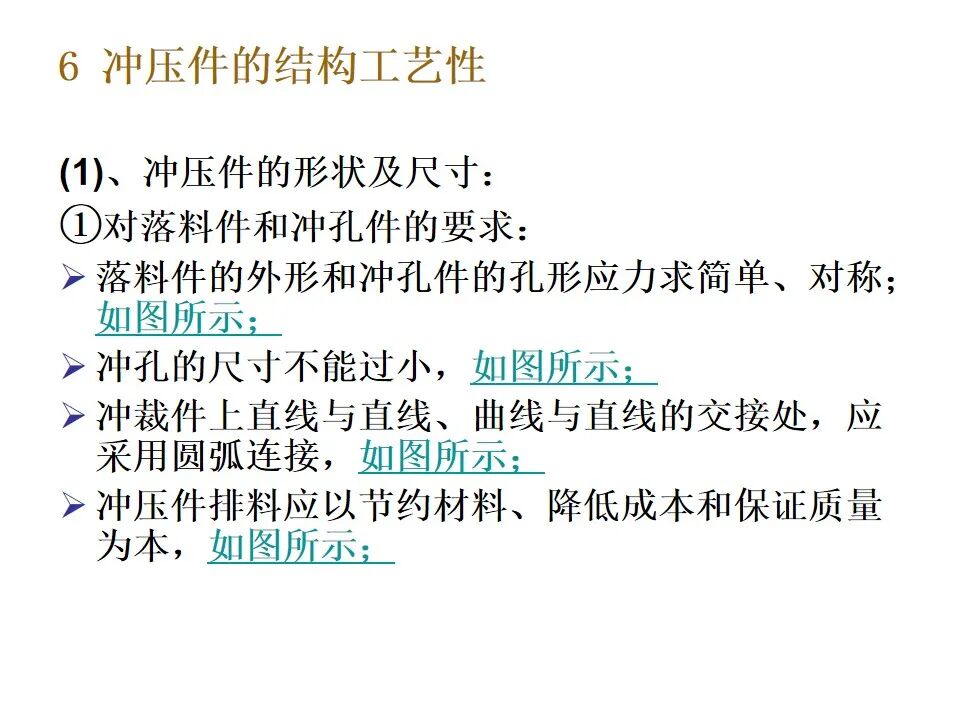 6 冲压件的结构工艺性

(1)、冲压件的形状及尺寸：

①对落料件和冲孔件的要求：

➢ 落料件的外形和冲孔件的孔形应力求简单、对称；如图所示；

➢ 冲孔的尺寸不能过小，如图所示；

➢ 冲裁件上直线与直线、曲线与直线的交接处，应采用圆弧连接，如图所示；

➢ 冲压件排料应以节约材料、降低成本和保证质量为本，如图所示；